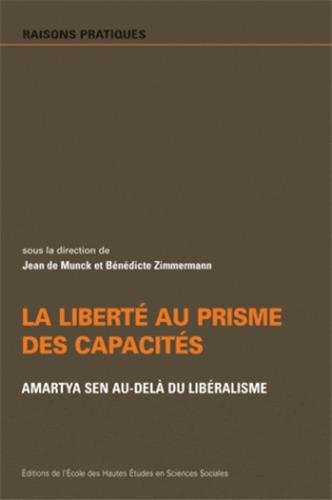 RAISONS PRATIQUES

sous la direction de
Jean de Munck et Bénédicte Zimmermann

LA LIBERTÉ AU PRISME DES CAPACITÉS

AMARTYA SEN AU-DELÀ DU LIBÉRALISME

Éditions de l'École des Hautes Études en Sciences Sociales